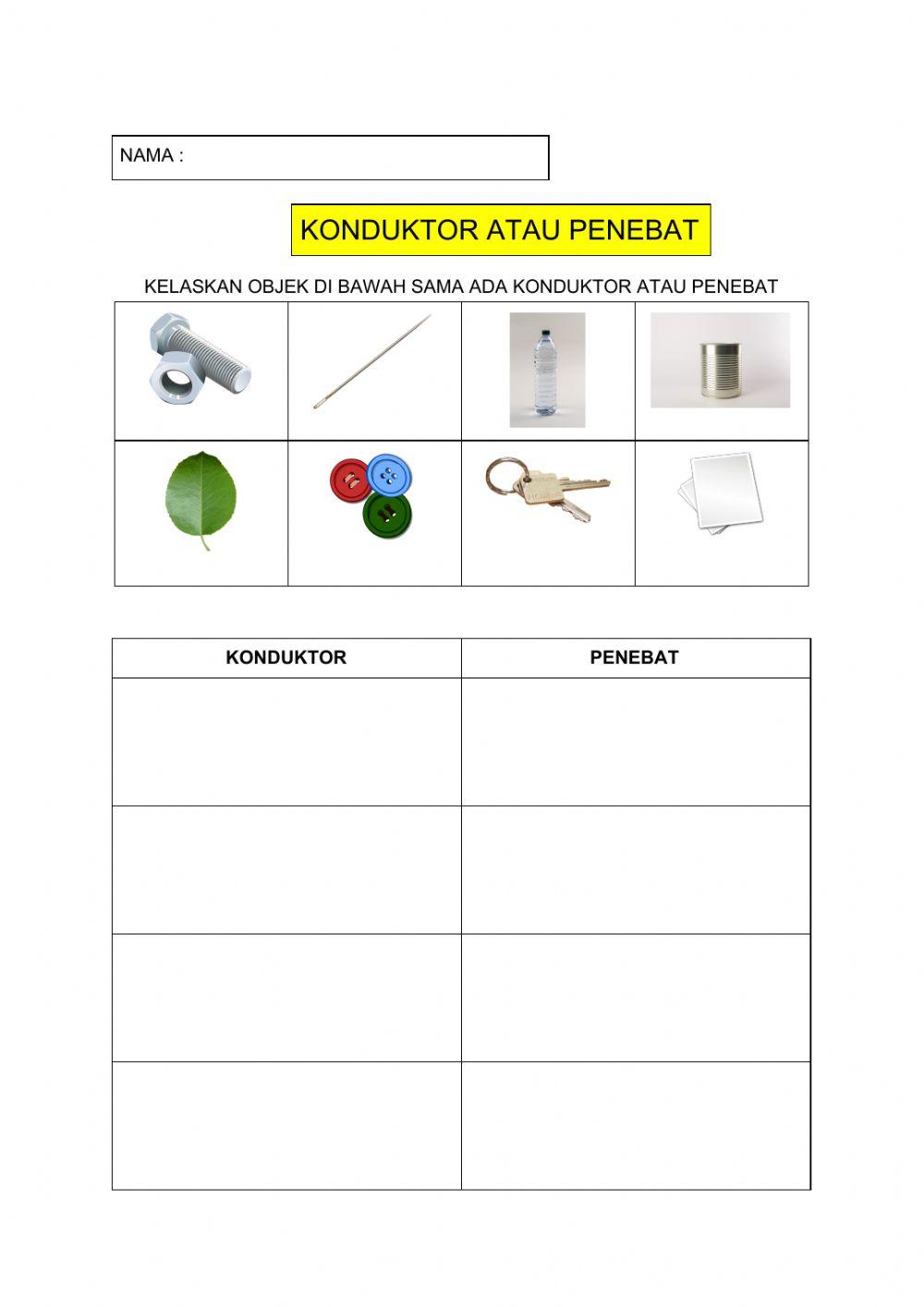 NAMA :

KONDUKTOR ATAU PENEBAT

KELASKAN OBJEK DI BAWAH SAMA ADA KONDUKTOR ATAU PENEBAT

| KONDUKTOR | PENEBAT |
|---|---|
| | |
| | |
| | |
| | |